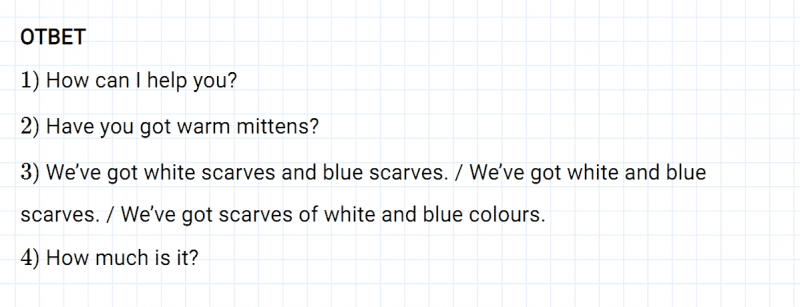 ОТВЕТ

1) How can I help you?

2) Have you got warm mittens?

3) We've got white scarves and blue scarves. / We've got white and blue scarves. / We've got scarves of white and blue colours.

4) How much is it?